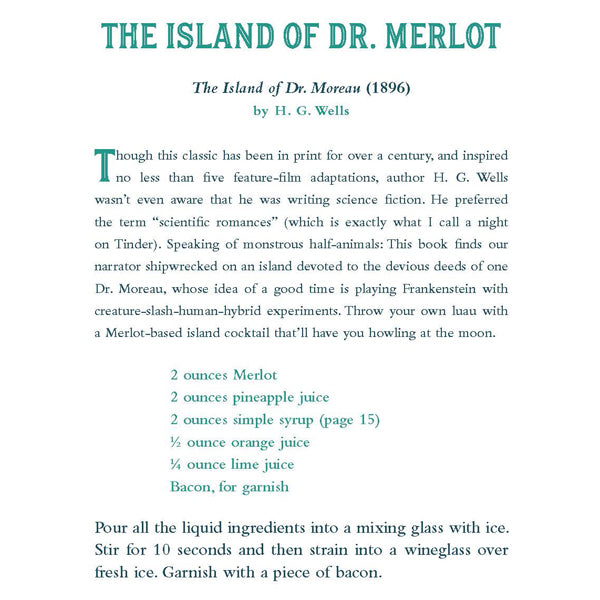 THE ISLAND OF DR. MERLOT

The Island of Dr. Moreau (1896)
by H. G. Wells

Though this classic has been in print for over a century, and inspired no less than five feature-film adaptations, author H. G. Wells wasn't even aware that he was writing science fiction. He preferred the term "scientific romances" (which is exactly what I call a night on Tinder). Speaking of monstrous half-animals: This book finds our narrator shipwrecked on an island devoted to the devious deeds of one Dr. Moreau, whose idea of a good time is playing Frankenstein with creature-slash-human-hybrid experiments. Throw your own luau with a Merlot-based island cocktail that'll have you howling at the moon.

2 ounces Merlot
2 ounces pineapple juice
2 ounces simple syrup (page 15)
½ ounce orange juice
¼ ounce lime juice
Bacon, for garnish

Pour all the liquid ingredients into a mixing glass with ice. Stir for 10 seconds and then strain into a wineglass over fresh ice. Garnish with a piece of bacon.